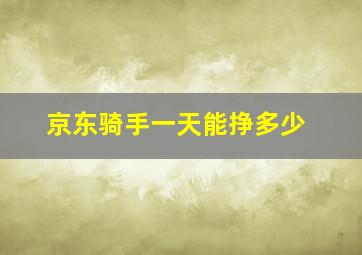 京东骑手一天能挣多少